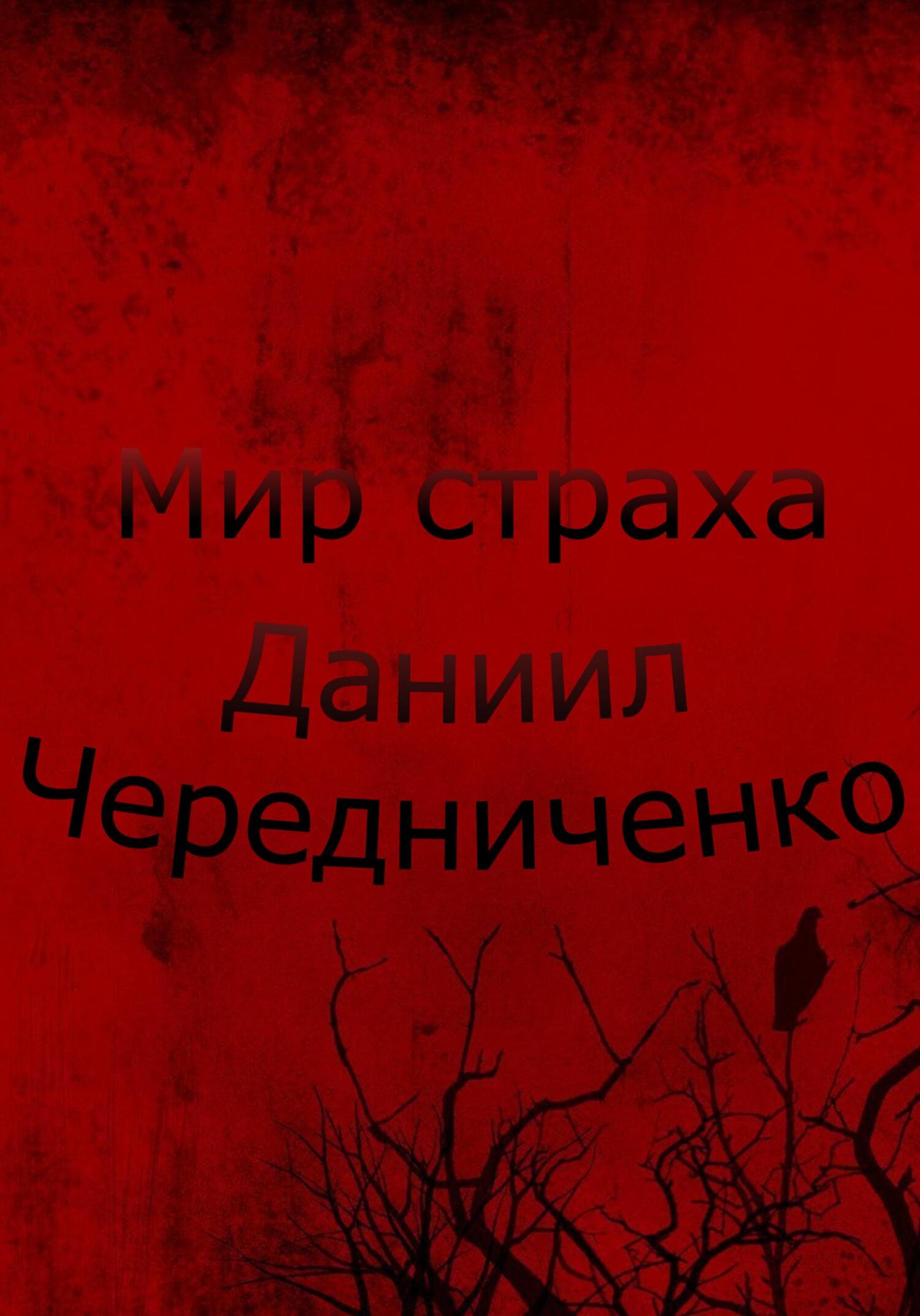 Мир страха

Даниил Чередниченко